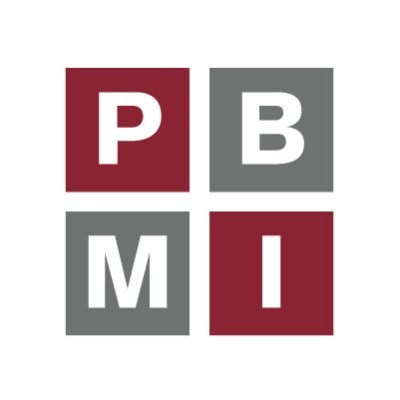 P B
M I